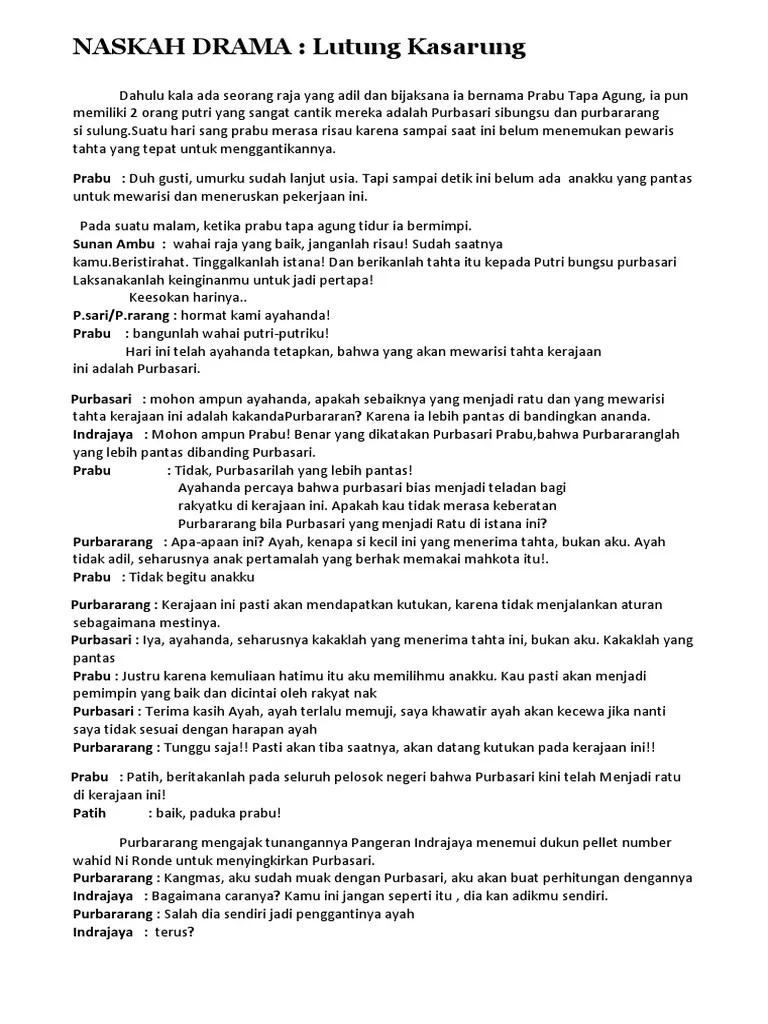 NASKAH DRAMA : Lutung Kasarung

Dahulu kala ada seorang raja yang adil dan bijaksana ia bernama Prabu Tapa Agung, ia pun memiliki 2 orang putri yang sangat cantik mereka adalah Purbasari sibungsu dan purbararang si sulung.Suatu hari sang prabu merasa risau karena sampai saat ini belum menemukan pewaris tahta yang tepat untuk menggantikannya.

Prabu : Duh gusti, umurku sudah lanjut usia. Tapi sampai detik ini belum ada anakku yang pantas untuk mewarisi dan meneruskan pekerjaan ini.

Pada suatu malam, ketika prabu tapa agung tidur ia bermimpi.
Sunan Ambu : wahai raja yang baik, janganlah risau! Sudah saatnya kamu.Beristirahat. Tinggalkanlah istana! Dan berikanlah tahta itu kepada Putri bungsu purbasari Laksanakanlah keinginanmu untuk jadi pertapa!
Keesokan harinya..
P.sari/P.rarang : hormat kami ayahanda!
Prabu : bangunlah wahai putri-putriku!
Hari ini telah ayahanda tetapkan, bahwa yang akan mewarisi tahta kerajaan ini adalah Purbasari.

Purbasari : mohon ampun ayahanda, apakah sebaiknya yang menjadi ratu dan yang mewarisi tahta kerajaan ini adalah kakandaPurbararan? Karena ia lebih pantas di bandingkan ananda.
Indrajaya : Mohon ampun Prabu! Benar yang dikatakan Purbasari Prabu,bahwa Purbararanglah yang lebih pantas dibanding Purbasari.
Prabu : Tidak, Purbasarilah yang lebih pantas!
Ayahanda percaya bahwa purbasari bias menjadi teladan bagi rakyatku di kerajaan ini. Apakah kau tidak merasa keberatan Purbararang bila Purbasari yang menjadi Ratu di istana ini?
Purbararang : Apa-apaan ini? Ayah, kenapa si kecil ini yang menerima tahta, bukan aku. Ayah tidak adil, seharusnya anak pertamalah yang berhak memakai mahkota itu!.
Prabu : Tidak begitu anakku

Purbararang : Kerajaan ini pasti akan mendapatkan kutukan, karena tidak menjalankan aturan sebagaimana mestinya.
Purbasari : Iya, ayahanda, seharusnya kakaklah yang menerima tahta ini, bukan aku. Kakaklah yang pantas
Prabu : Justru karena kemuliaan hatimu itu aku memilihmu anakku. Kau pasti akan menjadi pemimpin yang baik dan dicintai oleh rakyat nak
Purbasari : Terima kasih Ayah, ayah terlalu memuji, saya khawatir ayah akan kecewa jika nanti saya tidak sesuai dengan harapan ayah
Purbararang : Tunggu saja!! Pasti akan tiba saatnya, akan datang kutukan pada kerajaan ini!!

Prabu : Patih, beritakanlah pada seluruh pelosok negeri bahwa Purbasari kini telah Menjadi ratu di kerajaan ini!
Patih : baik, paduka prabu!

Purbararang mengajak tunangannya Pangeran Indrajaya menemui dukun pellet number wahid Ni Ronde untuk menyingkirkan Purbasari.
Purbararang : Kangmas, aku sudah muak dengan Purbasari, aku akan buat perhitungan dengannya
Indrajaya : Bagaimana caranya? Kamu ini jangan seperti itu , dia kan adikmu sendiri.
Purbararang : Salah dia sendiri jadi penggantinya ayah
Indrajaya : terus?